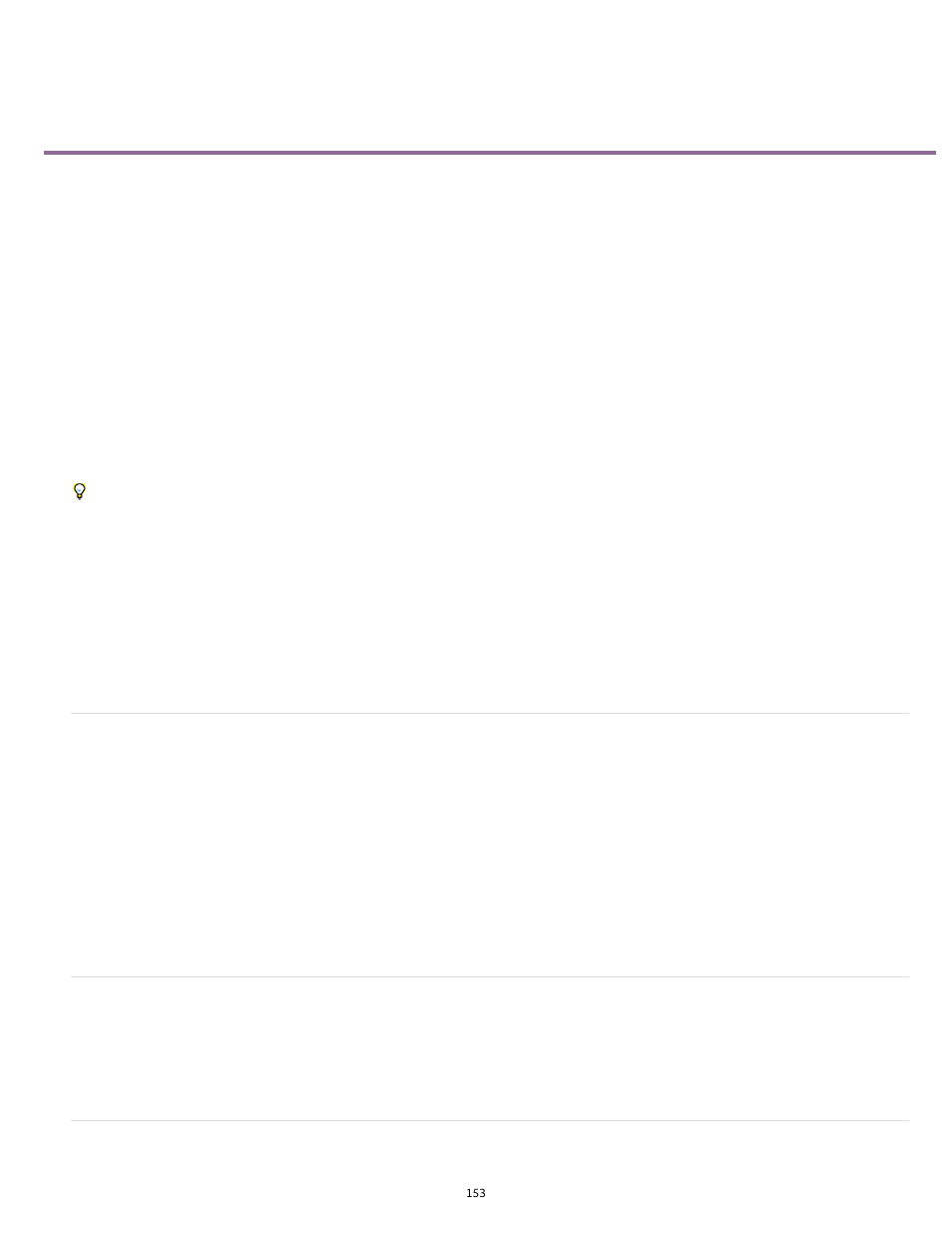 153